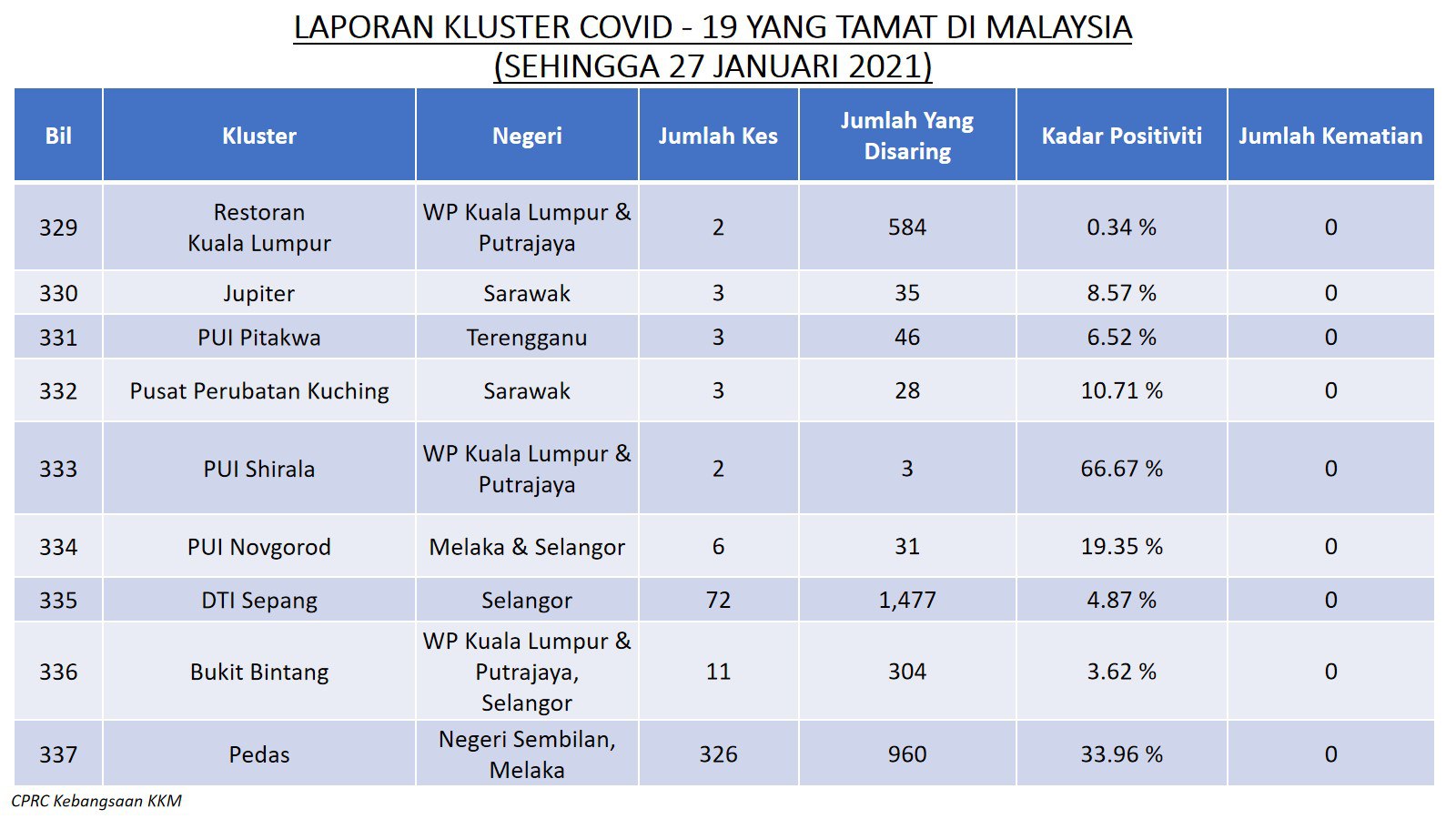 LAPORAN KLUSTER COVID - 19 YANG TAMAT DI MALAYSIA
(SEHINGGA 27 JANUARI 2021)

| Bil | Kluster | Negeri | Jumlah Kes | Jumlah Yang Disaring | Kadar Positiviti | Jumlah Kematian |
|---|---|---|---|---|---|---|
| 329 | Restoran Kuala Lumpur | WP Kuala Lumpur & Putrajaya | 2 | 584 | 0.34 % | 0 |
| 330 | Jupiter | Sarawak | 3 | 35 | 8.57 % | 0 |
| 331 | PUI Pitakwa | Terengganu | 3 | 46 | 6.52 % | 0 |
| 332 | Pusat Perubatan Kuching | Sarawak | 3 | 28 | 10.71 % | 0 |
| 333 | PUI Shirala | WP Kuala Lumpur & Putrajaya | 2 | 3 | 66.67 % | 0 |
| 334 | PUI Novgorod | Melaka & Selangor | 6 | 31 | 19.35 % | 0 |
| 335 | DTI Sepang | Selangor | 72 | 1,477 | 4.87 % | 0 |
| 336 | Bukit Bintang | WP Kuala Lumpur & Putrajaya, Selangor | 11 | 304 | 3.62 % | 0 |
| 337 | Pedas | Negeri Sembilan, Melaka | 326 | 960 | 33.96 % | 0 |

CPRC Kebangsaan KKM